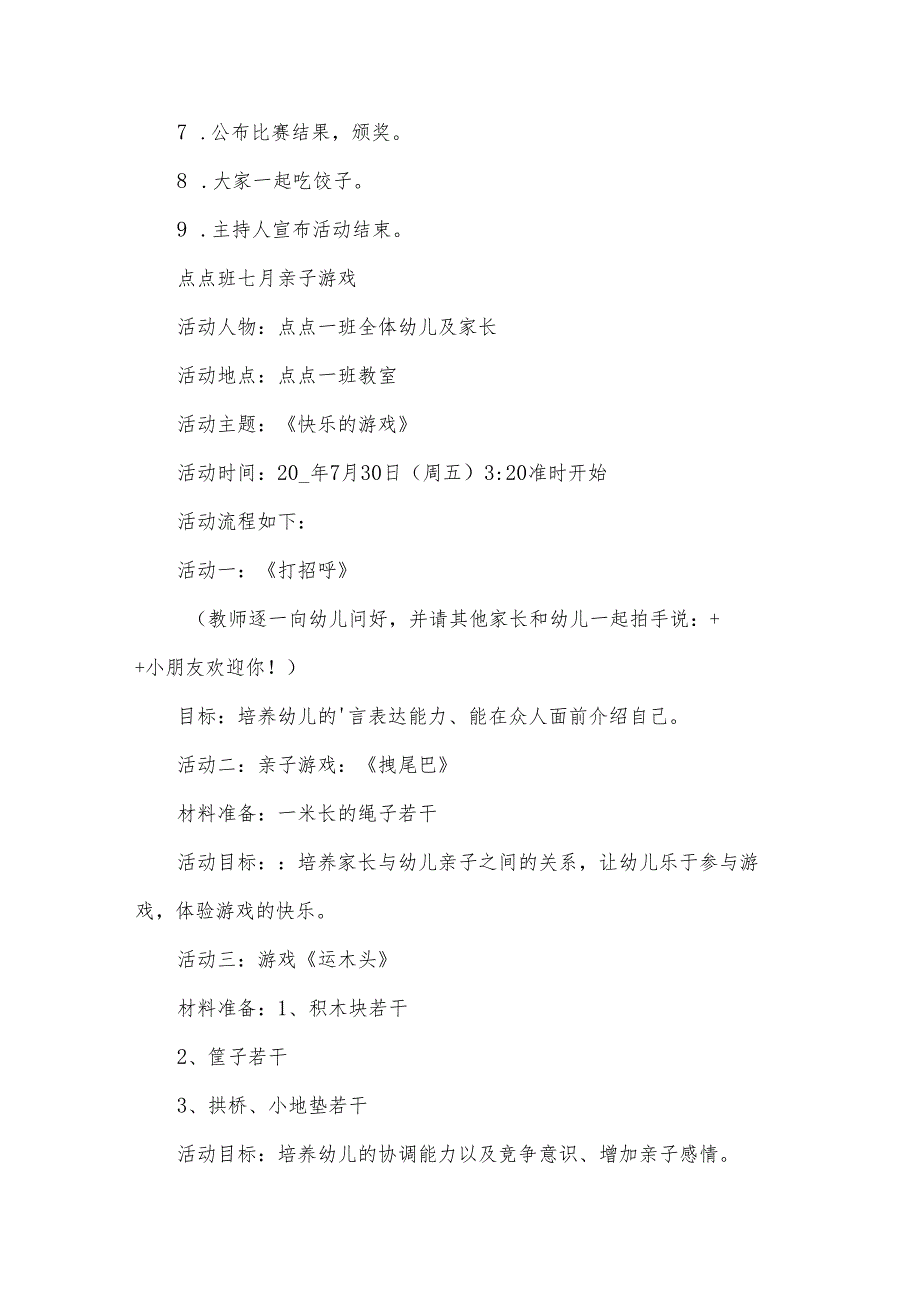 7．公布比赛结果，颁奖。

8．大家一起吃饺子。

9．主持人宣布活动结束。

点点班七月亲子游戏

活动人物：点点一班全体幼儿及家长

活动地点：点点一班教室

活动主题：《快乐的游戏》

活动时间：20_年7月30日（周五）3:20准时开始

活动流程如下：

活动一：《打招呼》

（教师逐一向幼儿问好，并请其他家长和幼儿一起拍手说：++小朋友欢迎你！）

目标：培养幼儿的'言表达能力、能在众人面前介绍自己。

活动二：亲子游戏：《拽尾巴》

材料准备：一米长的绳子若干

活动目标：：培养家长与幼儿亲子之间的关系，让幼儿乐于参与游戏，体验游戏的快乐。

活动三：游戏《运木头》

材料准备：1、积木块若干

2、筐子若干

3、拱桥、小地垫若干

活动目标：培养幼儿的协调能力以及竞争意识、增加亲子感情。